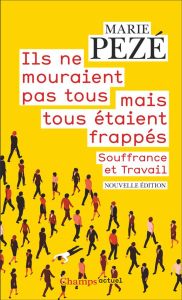 MARIE
PEZÉ

Ils ne mouraient pas tous mais tous étaient frappés

Souffrance et Travail

NOUVELLE ÉDITION

Champs actuel